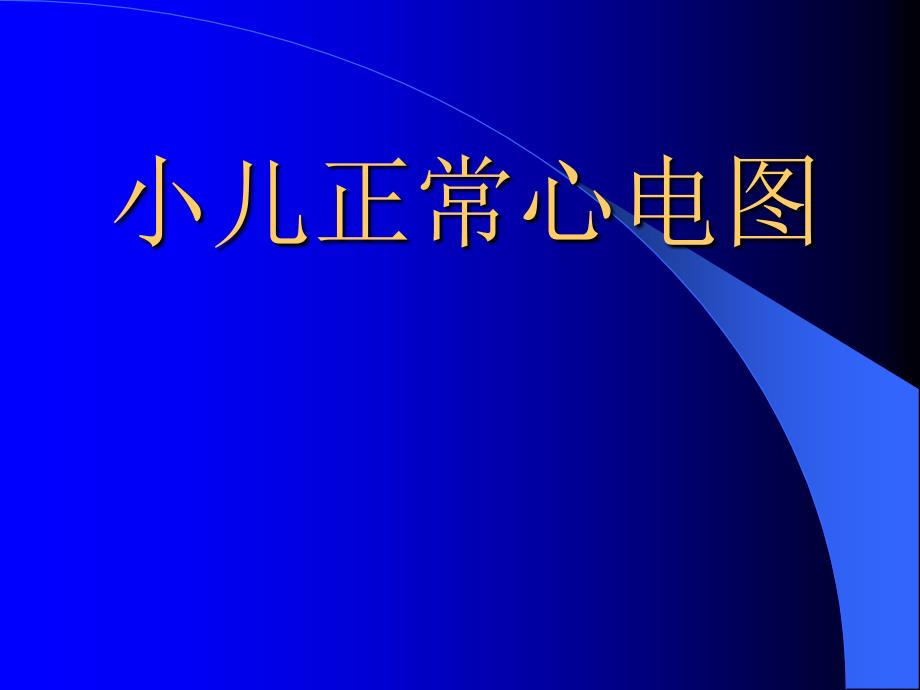 小儿正常心电图